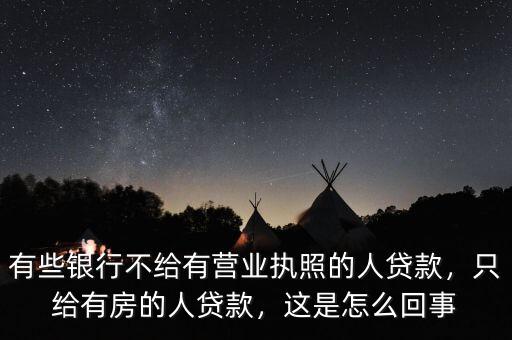 有些银行不给有营业执照的人贷款，只给有房的人贷款，这是怎么回事